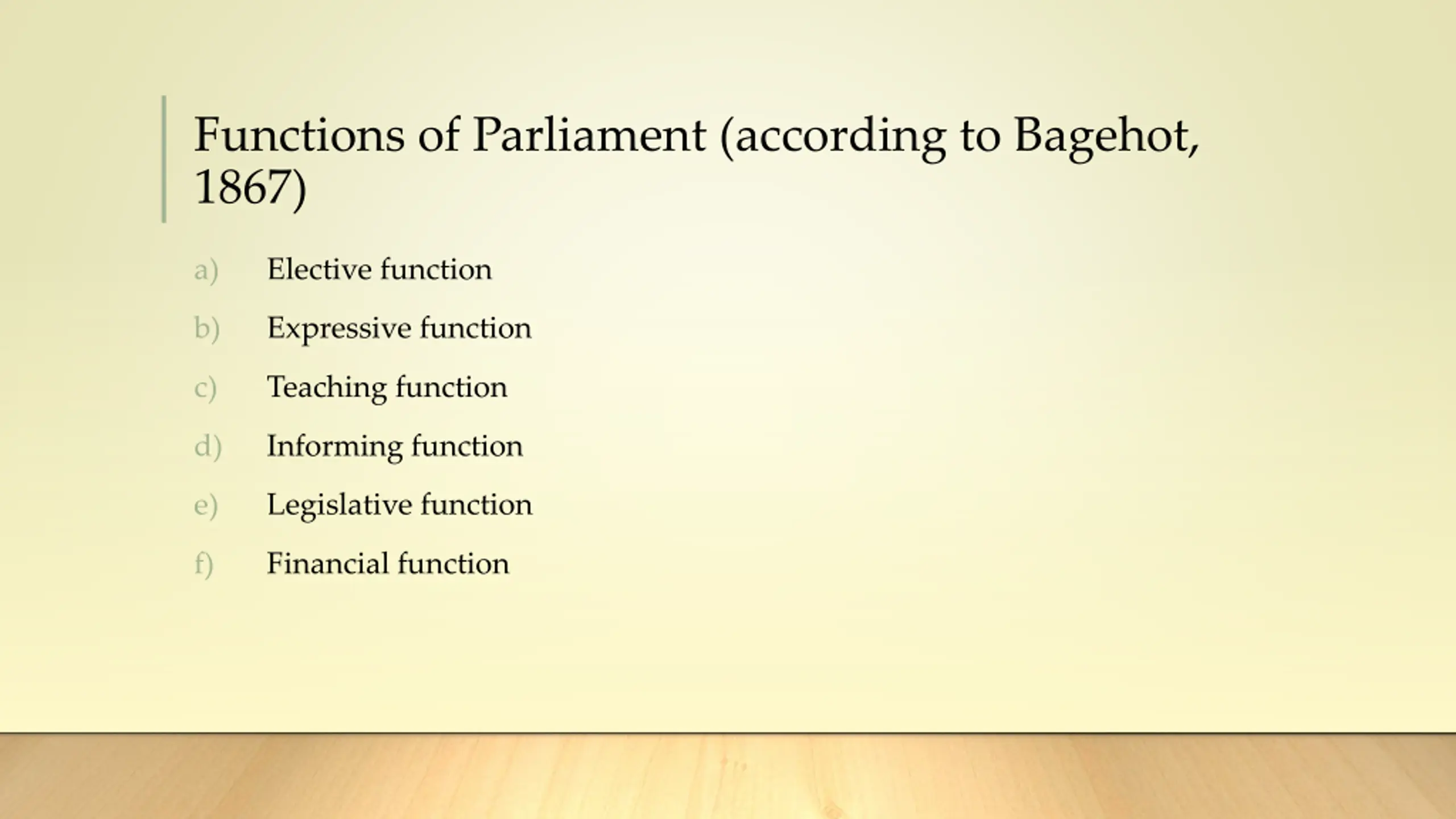 Functions of Parliament (according to Bagehot, 1867)

a) Elective function
b) Expressive function
c) Teaching function
d) Informing function
e) Legislative function
f) Financial function